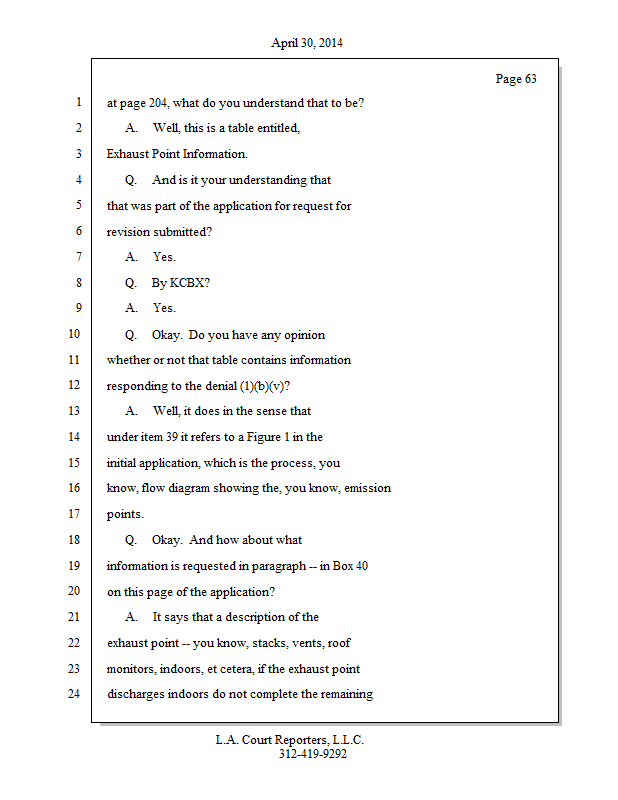 April 30, 2014

Page 63

1 at page 204, what do you understand that to be?

2 A. Well, this is a table entitled,

3 Exhaust Point Information.

4 Q. And is it your understanding that

5 that was part of the application for request for

6 revision submitted?

7 A. Yes.

8 Q. By KCBX?

9 A. Yes.

10 Q. Okay. Do you have any opinion

11 whether or not that table contains information

12 responding to the denial (1)(b)(v)?

13 A. Well, it does in the sense that

14 under item 39 it refers to a Figure 1 in the

15 initial application, which is the process, you

16 know, flow diagram showing the, you know, emission

17 points.

18 Q. Okay. And how about what

19 information is requested in paragraph -- in Box 40

20 on this page of the application?

21 A. It says that a description of the

22 exhaust point -- you know, stacks, vents, roof

23 monitors, indoors, et cetera, if the exhaust point

24 discharges indoors do not complete the remaining

L.A. Court Reporters, L.L.C.
312-419-9292